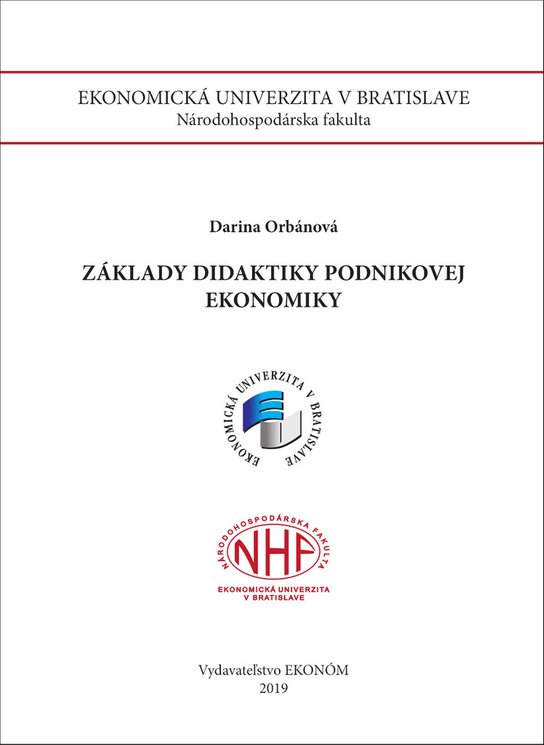 EKONOMICKÁ UNIVERZITA V BRATISLAVE
Národohospodárska fakulta

Darina Orbánová

ZÁKLADY DIDAKTIKY PODNIKOVEJ EKONOMIKY

EKONOMICKÁ UNIVERZITA V BRATISLAVE

NÁRODOHOSPODÁRSKA FAKULTA
NHF
EKONOMICKÁ UNIVERZITA
V BRATISLAVE

Vydavateľstvo EKONÓM
2019